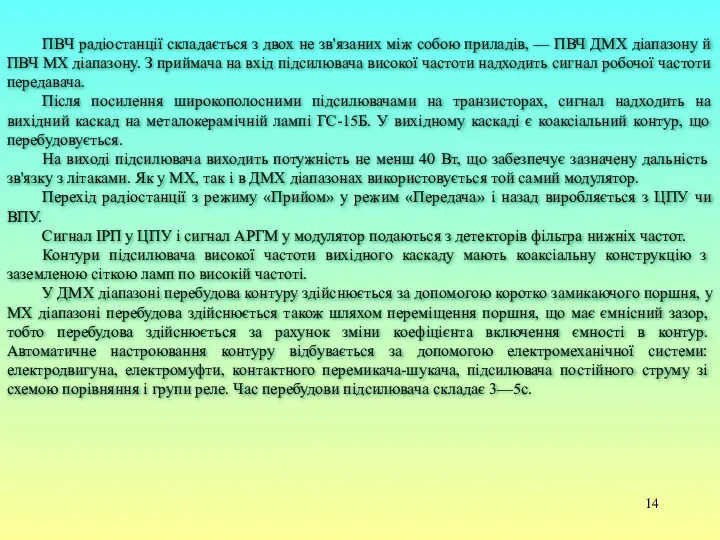 ПВЧ радіостанції складається з двох не зв'язаних між собою приладів, — ПВЧ ДМХ діапазону й ПВЧ МХ діапазону. З приймача на вхід підсилювача високої частоти надходить сигнал робочої частоти передавача.

Після посилення широкополосними підсилювачами на транзисторах, сигнал надходить на вихідний каскад на металокерамічній лампі ГС-15Б. У вихідному каскаді є коаксіальний контур, що перебудовується.

На виході підсилювача виходить потужність не менш 40 Вт, що забезпечує зазначену дальність зв'язку з літаками. Як у МХ, так і в ДМХ діапазонах використовується той самий модулятор.

Перехід радіостанції з режиму «Прийом» у режим «Передача» і назад виробляється з ЦПУ чи ВПУ.

Сигнал ІРП у ЦПУ і сигнал АРГМ у модулятор подаються з детекторів фільтра нижніх частот.

Контури підсилювача високої частоти вихідного каскаду мають коаксіальну конструкцію з заземленою сіткою ламп по високій частоті.

У ДМХ діапазоні перебудова контуру здійснюється за допомогою коротко замикаючого поршня, у МХ діапазоні перебудова здійснюється також шляхом переміщення поршня, що має ємнісний зазор, тобто перебудова здійснюється за рахунок зміни коефіцієнта включення ємності в контур. Автоматичне настроювання контуру відбувається за допомогою електромеханічної системи: електродвигуна, електромуфти, контактного перемикача-шукача, підсилювача постійного струму зі схемою порівняння і групи реле. Час перебудови підсилювача складає 3—5с.

14